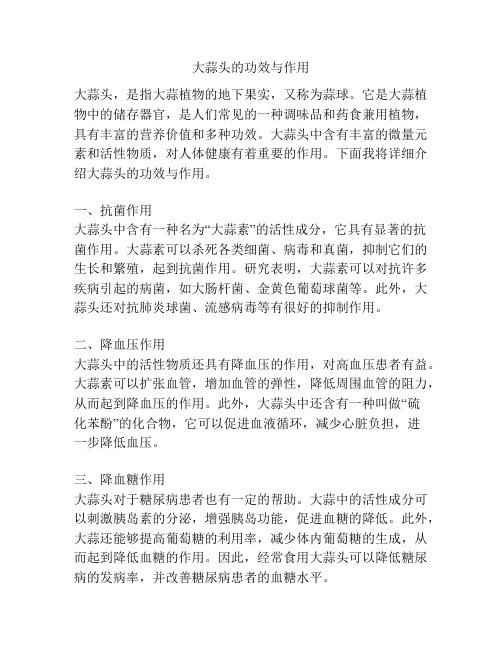 大蒜头的功效与作用

大蒜头，是指大蒜植物的地下果实，又称为蒜球。它是大蒜植物中的储存器官，是人们常见的一种调味品和药食兼用植物，具有丰富的营养价值和多种功效。大蒜头中含有丰富的微量元素和活性物质，对人体健康有着重要的作用。下面我将详细介绍大蒜头的功效与作用。

一、抗菌作用
大蒜头中含有一种名为“大蒜素”的活性成分，它具有显著的抗菌作用。大蒜素可以杀死各类细菌、病毒和真菌，抑制它们的生长和繁殖，起到抗菌作用。研究表明，大蒜素可以对抗许多疾病引起的病菌，如大肠杆菌、金黄色葡萄球菌等。此外，大蒜头还对抗肺炎球菌、流感病毒等有很好的抑制作用。

二、降血压作用
大蒜头中的活性物质还具有降血压的作用，对高血压患者有益。大蒜素可以扩张血管，增加血管的弹性，降低周围血管的阻力，从而起到降血压的作用。此外，大蒜头中还含有一种叫做“硫化苯酚”的化合物，它可以促进血液循环，减少心脏负担，进一步降低血压。

三、降血糖作用
大蒜头对于糖尿病患者也有一定的帮助。大蒜中的活性成分可以刺激胰岛素的分泌，增强胰岛功能，促进血糖的降低。此外，大蒜还能够提高葡萄糖的利用率，减少体内葡萄糖的生成，从而起到降低血糖的作用。因此，经常食用大蒜头可以降低糖尿病的发病率，并改善糖尿病患者的血糖水平。